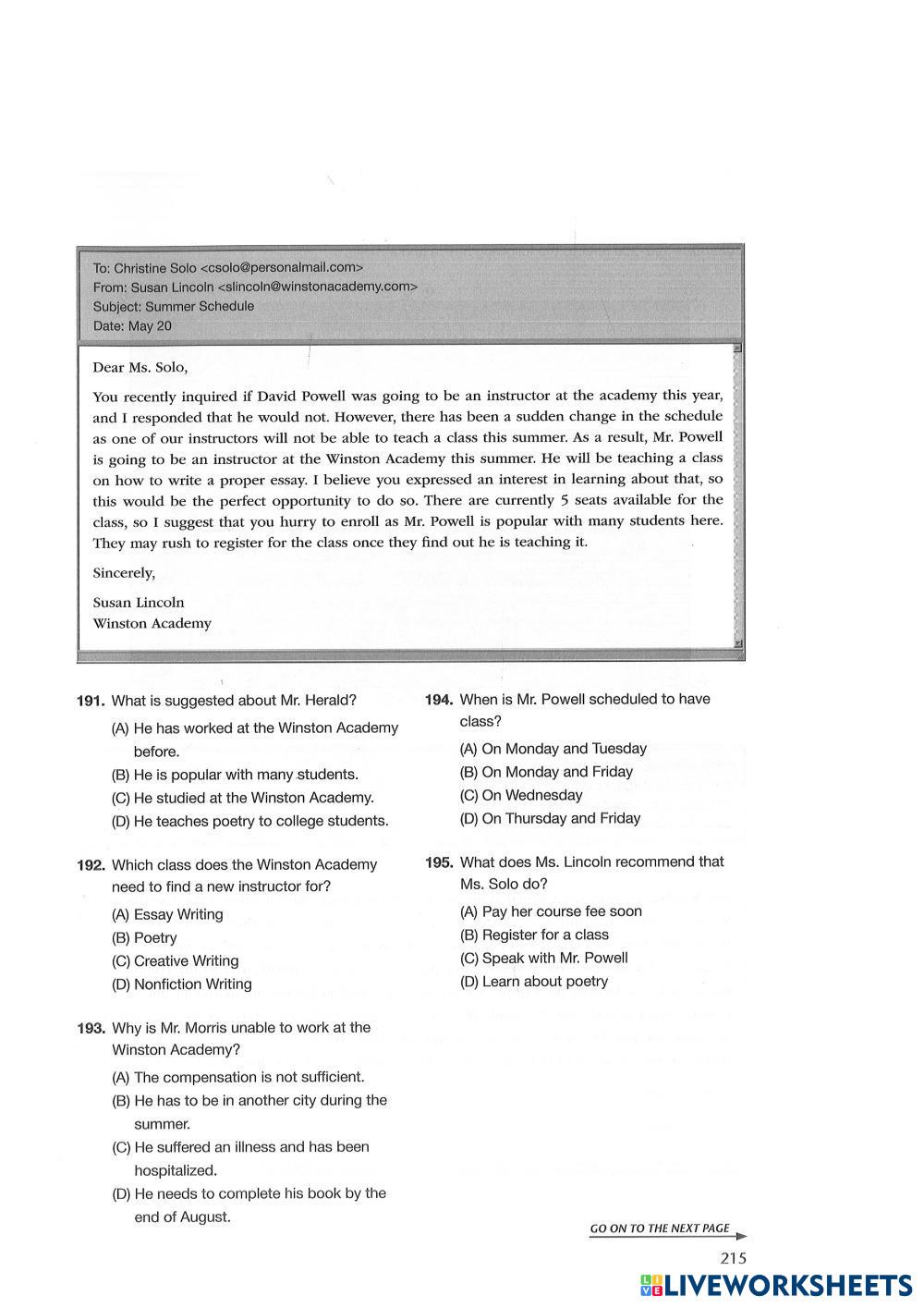 To: Christine Solo <csolo@personalmail.com>
From: Susan Lincoln <slincoln@winstonacademy.com>
Subject: Summer Schedule
Date: May 20

Dear Ms. Solo,

You recently inquired if David Powell was going to be an instructor at the academy this year, and I responded that he would not. However, there has been a sudden change in the schedule as one of our instructors will not be able to teach a class this summer. As a result, Mr. Powell is going to be an instructor at the Winston Academy this summer. He will be teaching a class on how to write a proper essay. I believe you expressed an interest in learning about that, so this would be the perfect opportunity to do so. There are currently 5 seats available for the class, so I suggest that you hurry to enroll as Mr. Powell is popular with many students here. They may rush to register for the class once they find out he is teaching it.

Sincerely,

Susan Lincoln
Winston Academy

191. What is suggested about Mr. Herald?
(A) He has worked at the Winston Academy before.
(B) He is popular with many students.
(C) He studied at the Winston Academy.
(D) He teaches poetry to college students.

192. Which class does the Winston Academy need to find a new instructor for?
(A) Essay Writing
(B) Poetry
(C) Creative Writing
(D) Nonfiction Writing

193. Why is Mr. Morris unable to work at the Winston Academy?
(A) The compensation is not sufficient.
(B) He has to be in another city during the summer.
(C) He suffered an illness and has been hospitalized.
(D) He needs to complete his book by the end of August.

194. When is Mr. Powell scheduled to have class?
(A) On Monday and Tuesday
(B) On Monday and Friday
(C) On Wednesday
(D) On Thursday and Friday

195. What does Ms. Lincoln recommend that Ms. Solo do?
(A) Pay her course fee soon
(B) Register for a class
(C) Speak with Mr. Powell
(D) Learn about poetry

GO ON TO THE NEXT PAGE

215

LIVEWORKSHEETS